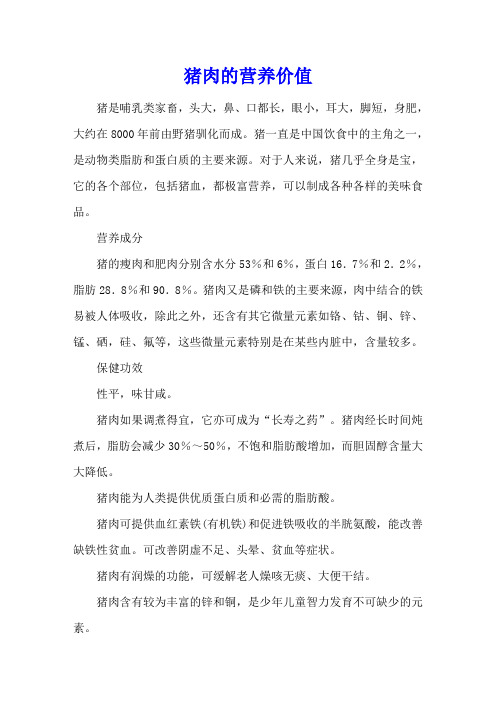 猪肉的营养价值

猪是哺乳类家畜，头大，鼻、口都长，眼小，耳大，脚短，身肥，大约在8000年前由野猪驯化而成。猪一直是中国饮食中的主角之一，是动物类脂肪和蛋白质的主要来源。对于人来说，猪几乎全身是宝，它的各个部位，包括猪血，都极富营养，可以制成各种各样的美味食品。

营养成分

猪的瘦肉和肥肉分别含水分53%和6%，蛋白16.7%和2.2%，脂肪28.8%和90.8%。猪肉又是磷和铁的主要来源，肉中结合的铁易被人体吸收，除此之外，还含有其它微量元素如铬、钴、铜、锌、锰、硒，硅、氟等，这些微量元素特别是在某些内脏中，含量较多。

保健功效

性平，味甘咸。

猪肉如果调煮得宜，它亦可成为“长寿之药”。猪肉经长时间炖煮后，脂肪会减少30%～50%，不饱和脂肪酸增加，而胆固醇含量大大降低。

猪肉能为人类提供优质蛋白质和必需的脂肪酸。

猪肉可提供血红素铁(有机铁)和促进铁吸收的半胱氨酸，能改善缺铁性贫血。可改善阴虚不足、头晕、贫血等症状。

猪肉有润燥的功能，可缓解老人燥咳无痰、大便干结。

猪肉含有较为丰富的锌和铜，是少年儿童智力发育不可缺少的元素。